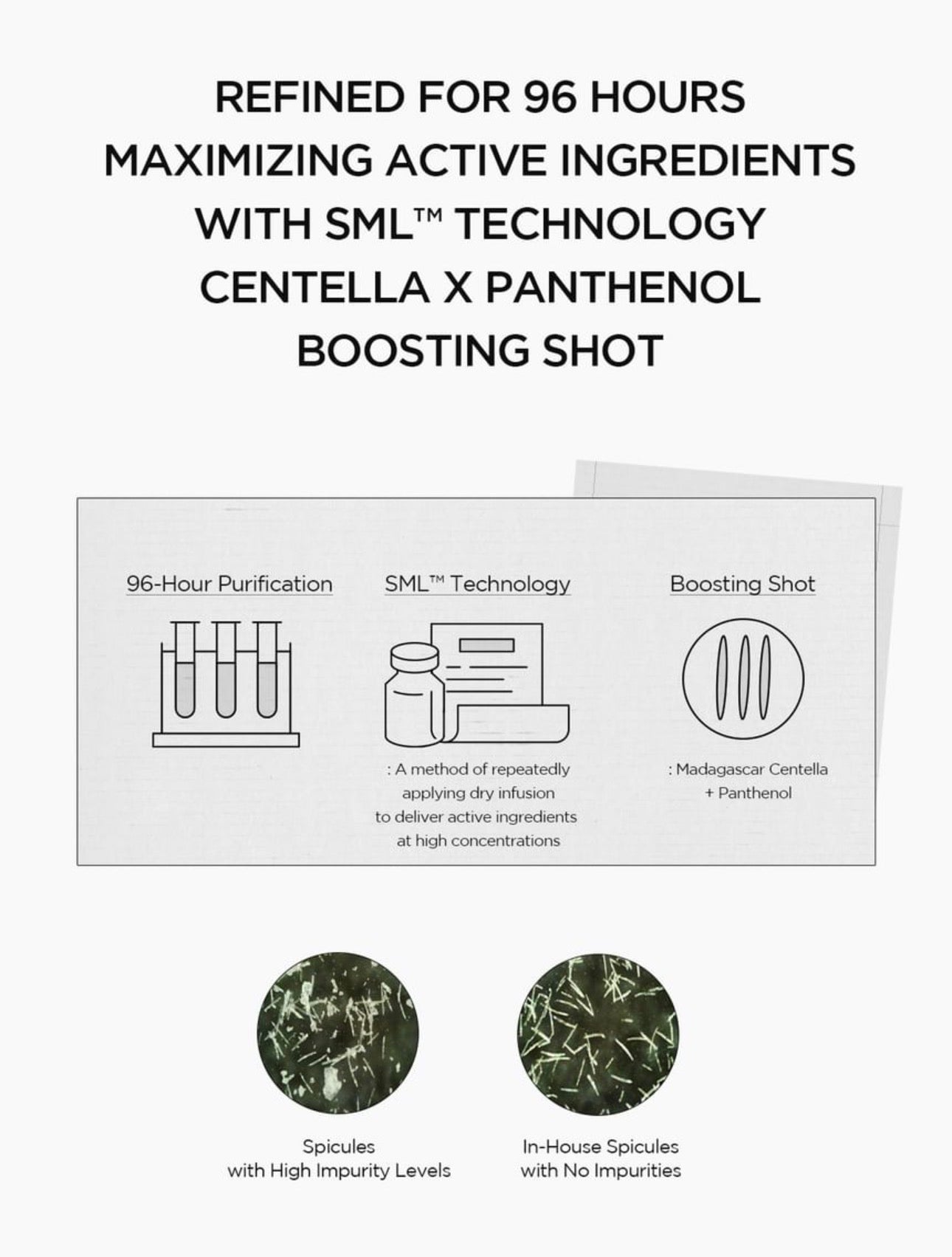 REFINED FOR 96 HOURS
MAXIMIZING ACTIVE INGREDIENTS
WITH SML™ TECHNOLOGY
CENTELLA X PANTHENOL
BOOSTING SHOT

96-Hour Purification

SML™ Technology

: A method of repeatedly applying dry infusion to deliver active ingredients at high concentrations

Boosting Shot

: Madagascar Centella + Panthenol

Spicules with High Impurity Levels

In-House Spicules with No Impurities